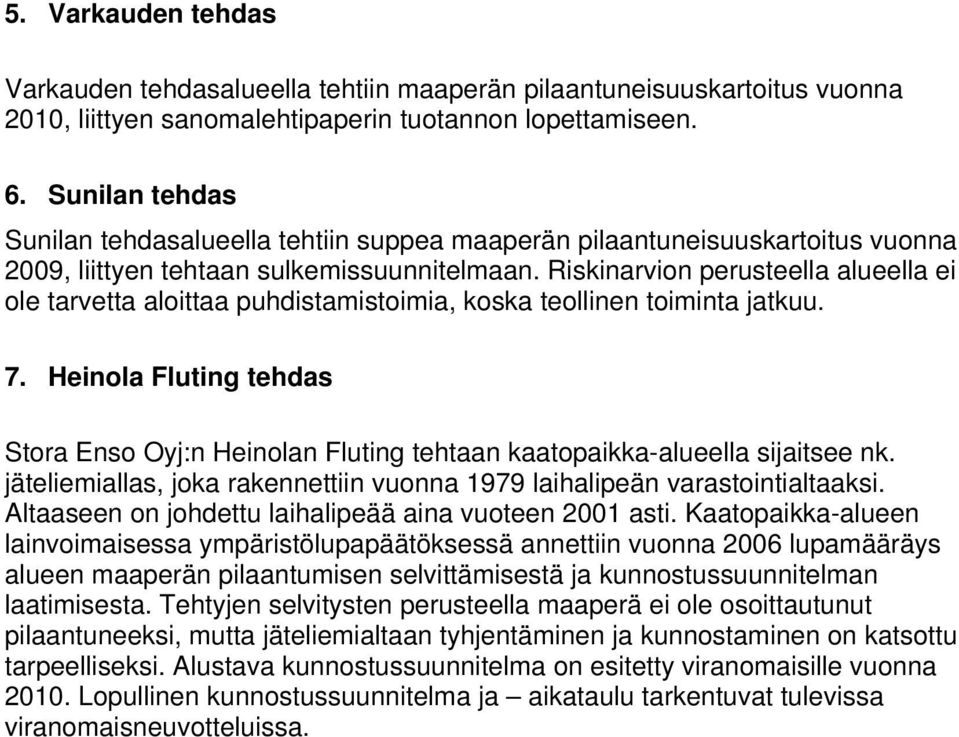 5. Varkauden tehdas

Varkauden tehdasalueella tehtiin maaperän pilaantuneisuuskartoitus vuonna 2010, liittyen sanomalehtipaperin tuotannon lopettamiseen.

6. Sunilan tehdas

Sunilan tehdasalueella tehtiin suppea maaperän pilaantuneisuuskartoitus vuonna 2009, liittyen tehtaan sulkemissuunnitelmaan. Riskinarvion perusteella alueella ei ole tarvetta aloittaa puhdistamistoimia, koska teollinen toiminta jatkuu.

7. Heinola Fluting tehdas

Stora Enso Oyj:n Heinolan Fluting tehtaan kaatopaikka-alueella sijaitsee nk. jäteliemiallas, joka rakennettiin vuonna 1979 laihalipeän varastointialtaaksi. Altaaseen on johdettu laihalipeää aina vuoteen 2001 asti. Kaatopaikka-alueen lainvoimaisessa ympäristölupapäätöksessä annettiin vuonna 2006 lupamääräys alueen maaperän pilaantumisen selvittämisestä ja kunnostussuunnitelman laatimisesta. Tehtyjen selvitysten perusteella maaperä ei ole osoittautunut pilaantuneeksi, mutta jäteliemialtaan tyhjentäminen ja kunnostaminen on katsottu tarpeelliseksi. Alustava kunnostussuunnitelma on esitetty viranomaisille vuonna 2010. Lopullinen kunnostussuunnitelma ja – aikataulu tarkentuvat tulevissa viranomaisneuvotteluissa.